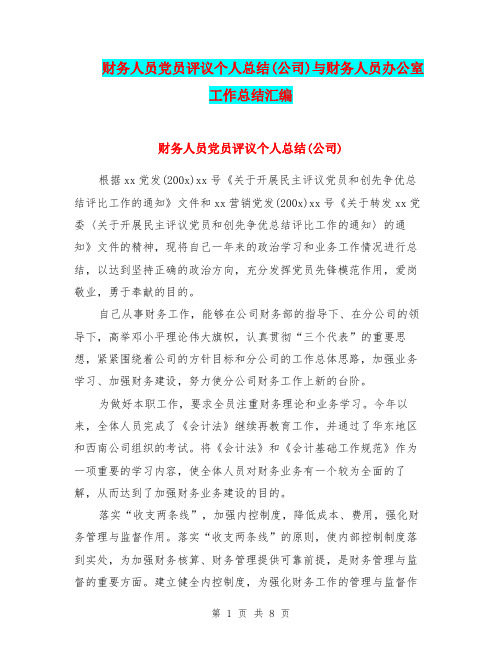 财务人员党员评议个人总结(公司)与财务人员办公室工作总结汇编

财务人员党员评议个人总结(公司)

根据xx党发(200x)xx号《关于开展民主评议党员和创先争优总结评比工作的通知》文件和xx营销党发(200x)xx号《关于转发xx党委〈关于开展民主评议党员和创先争优总结评比工作的通知〉的通知》文件的精神，现将自己一年来的政治学习和业务工作情况进行总结，以达到坚持正确的政治方向，充分发挥党员先锋模范作用，爱岗敬业，勇于奉献的目的。

自己从事财务工作，能够在公司财务部的指导下、在分公司的领导下，高举邓小平理论伟大旗帜，认真贯彻“三个代表”的重要思想，紧紧围绕着公司的方针目标和分公司的工作总体思路，加强业务学习、加强财务建设，努力使分公司财务工作上新的台阶。

为做好本职工作，要求全员注重财务理论和业务学习。今年以来，全体人员完成了《会计法》继续再教育工作，并通过了华东地区和西南公司组织的考试。将《会计法》和《会计基础工作规范》作为一项重要的学习内容，使全体人员对财务业务有一个较为全面的了解，从而达到了加强财务业务建设的目的。

落实“收支两条线”，加强内控制度，降低成本、费用，强化财务管理与监督作用。落实“收支两条线”的原则，使内部控制制度落到实处，为加强财务核算、财务管理提供可靠前提，是财务管理与监督的重要方面。建立健全内控制度，为强化财务工作的管理与监督作

第 1 页 共 8 页